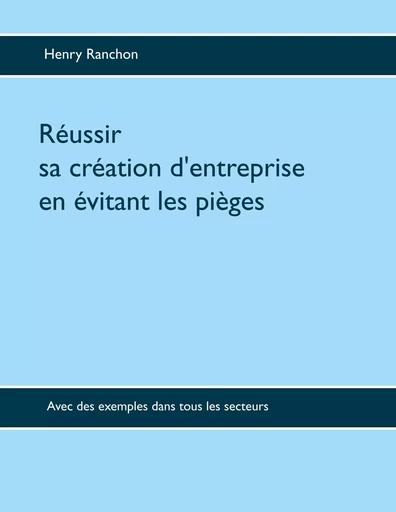 Henry Ranchon

Réussir
sa création d'entreprise
en évitant les pièges

Avec des exemples dans tous les secteurs